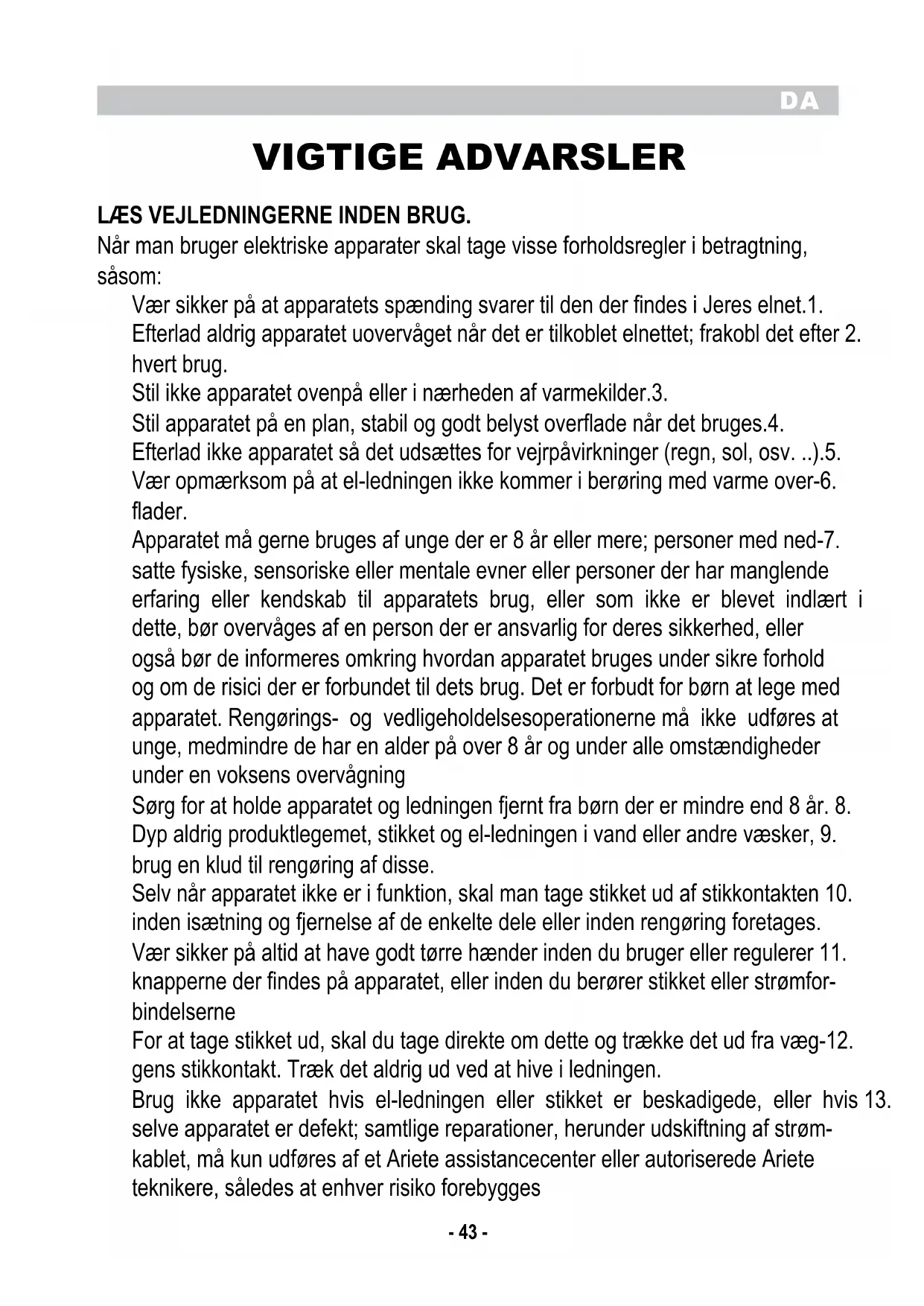 DA

VIGTIGE ADVARSLER

LÆS VEJLEDNINGERNE INDEN BRUG.
Når man bruger elektriske apparater skal tage visse forholdsregler i betragtning, såsom:

Vær sikker på at apparatets spænding svarer til den der findes i Jeres elnet.1.
Efterlad aldrig apparatet uovervåget når det er tilkoblet elnettet; frakobl det efter 2. hvert brug.
Stil ikke apparatet ovenpå eller i nærheden af varmekilder.3.
Stil apparatet på en plan, stabil og godt belyst overflade når det bruges.4.
Efterlad ikke apparatet så det udsættes for vejrpåvirkninger (regn, sol, osv. ..).5.
Vær opmærksom på at el-ledningen ikke kommer i berøring med varme over-6. flader.
Apparatet må gerne bruges af unge der er 8 år eller mere; personer med ned-7. satte fysiske, sensoriske eller mentale evner eller personer der har manglende erfaring eller kendskab til apparatets brug, eller som ikke er blevet indlært i dette, bør overvåges af en person der er ansvarlig for deres sikkerhed, eller også bør de informeres omkring hvordan apparatet bruges under sikre forhold og om de risici der er forbundet til dets brug. Det er forbudt for børn at lege med apparatet. Rengørings- og vedligeholdelsesoperationerne må ikke udføres at unge, medmindre de har en alder på over 8 år og under alle omstændigheder under en voksens overvågning
Sørg for at holde apparatet og ledningen fjernt fra børn der er mindre end 8 år. 8.
Dyp aldrig produktlegemet, stikket og el-ledningen i vand eller andre væsker, 9. brug en klud til rengøring af disse.
Selv når apparatet ikke er i funktion, skal man tage stikket ud af stikkontakten 10. inden isætning og fjernelse af de enkelte dele eller inden rengøring foretages.
Vær sikker på altid at have godt tørre hænder inden du bruger eller regulerer 11. knapperne der findes på apparatet, eller inden du berører stikket eller strømforbindelserne
For at tage stikket ud, skal du tage direkte om dette og trække det ud fra væg-12. gens stikkontakt. Træk det aldrig ud ved at hive i ledningen.
Brug ikke apparatet hvis el-ledningen eller stikket er beskadigede, eller hvis 13. selve apparatet er defekt; samtlige reparationer, herunder udskiftning af strømkablet, må kun udføres af et Ariete assistancecenter eller autoriserede Ariete teknikere, således at enhver risiko forebygges

- 43 -